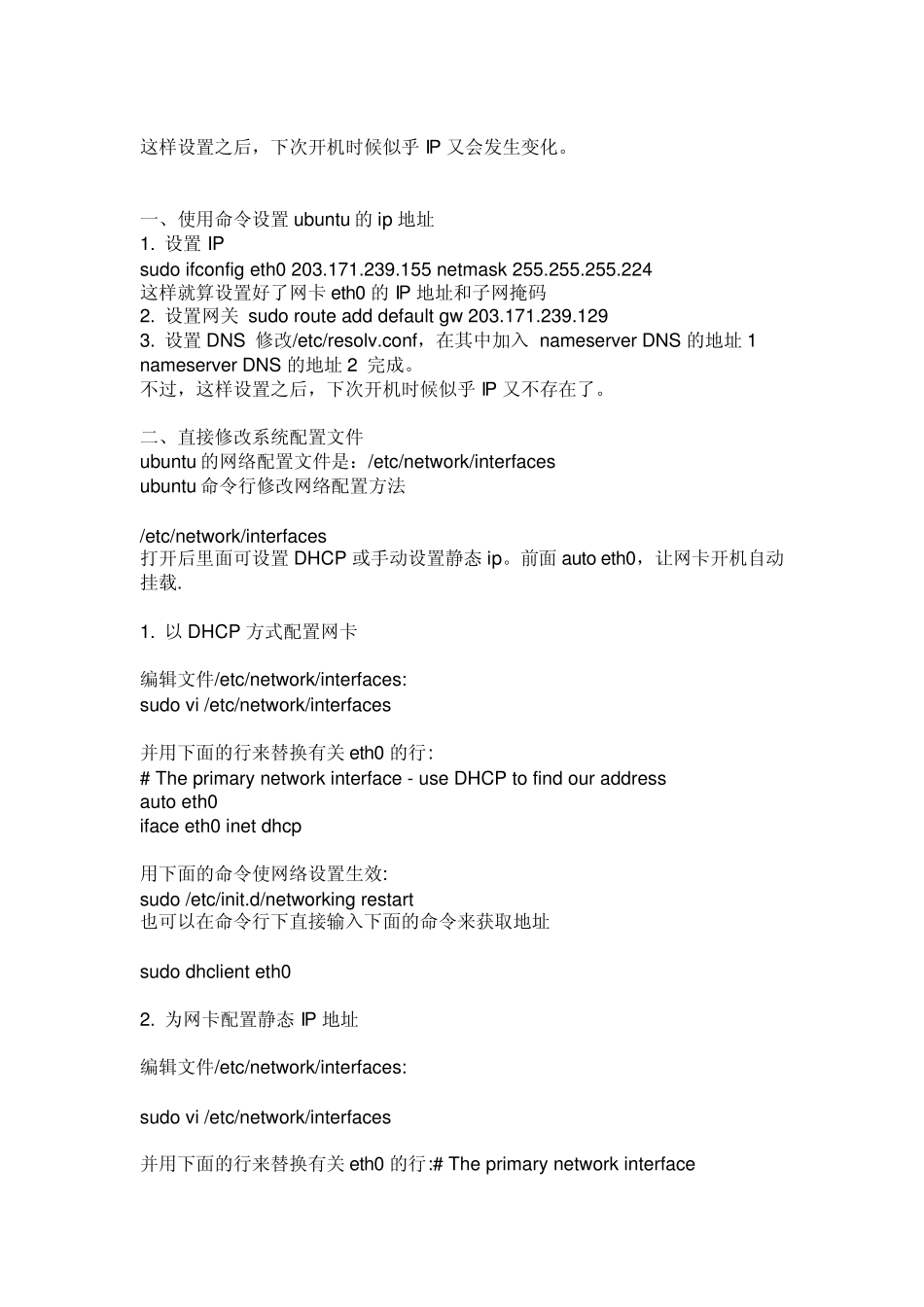 这样设置之后，下次开机时候似乎 IP 又会发生变化。

一、使用命令设置 ubuntu 的 ip 地址
1. 设置 IP
sudo ifconfig eth0 203.171.239.155 netmask 255.255.255.224
这样就算设置好了网卡 eth0 的 IP 地址和子网掩码
2. 设置网关 sudo route add default gw 203.171.239.129
3. 设置 DNS 修改/etc/resolv.conf，在其中加入 nameserver DNS 的地址 1 nameserver DNS 的地址 2 完成。
不过，这样设置之后，下次开机时候似乎 IP 又不存在了。

二、直接修改系统配置文件
ubuntu 的网络配置文件是：/etc/network/interfaces
ubuntu 命令行修改网络配置方法

/etc/network/interfaces
打开后里面可设置 DHCP 或手动设置静态 ip。前面 auto eth0，让网卡开机自动挂载.

1. 以 DHCP 方式配置网卡

编辑文件/etc/network/interfaces:
sudo vi /etc/network/interfaces

并用下面的行来替换有关 eth0 的行:
# The primary network interface - use DHCP to find our address
auto eth0
iface eth0 inet dhcp

用下面的命令使网络设置生效:
sudo /etc/init.d/networking restart
也可以在命令行下直接输入下面的命令来获取地址

sudo dhclient eth0

2. 为网卡配置静态 IP 地址

编辑文件/etc/network/interfaces:

sudo vi /etc/network/interfaces

并用下面的行来替换有关 eth0 的行:# The primary network interface